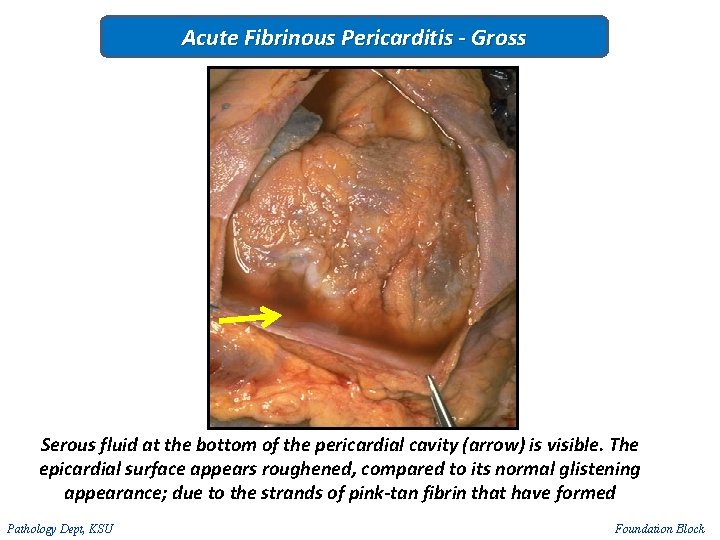 Acute Fibrinous Pericarditis - Gross

Serous fluid at the bottom of the pericardial cavity (arrow) is visible. The epicardial surface appears roughened, compared to its normal glistening appearance; due to the strands of pink-tan fibrin that have formed

Pathology Dept, KSU

Foundation Block